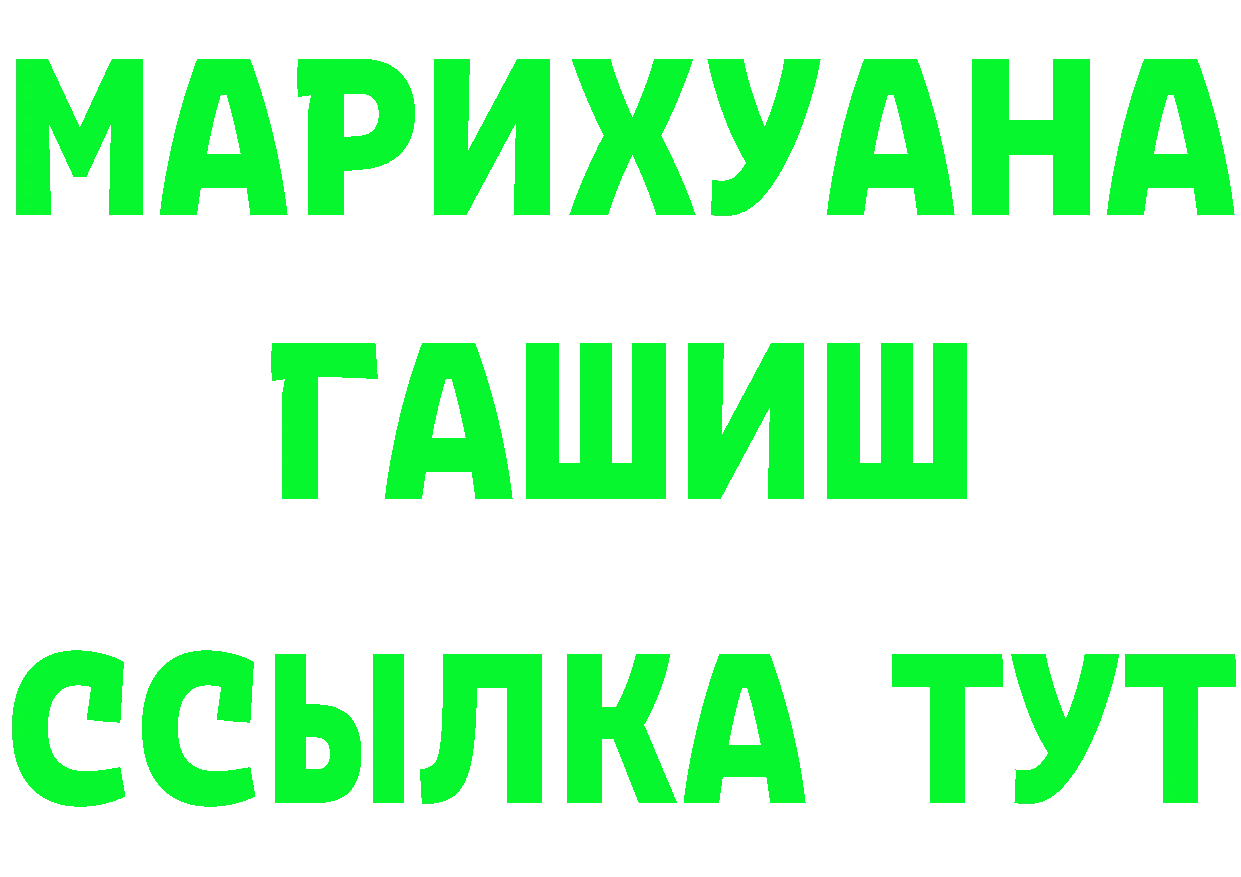 МАРИХУАНА
ГАШИШ
ССЫЛКА ТУТ